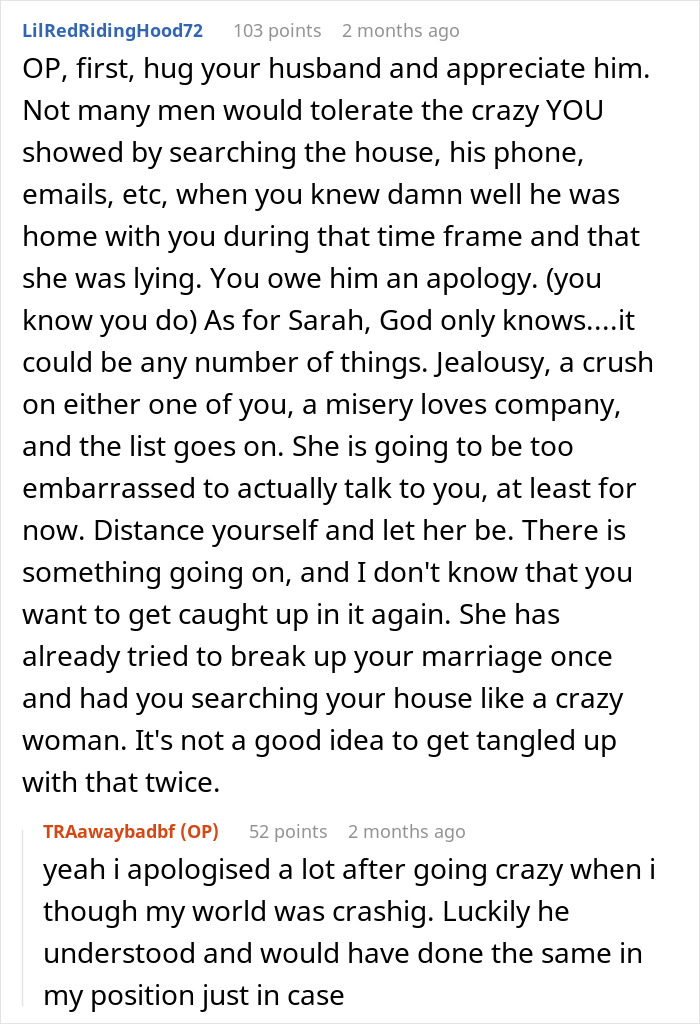 LilRedRidingHood72 103 points 2 months ago

OP, first, hug your husband and appreciate him. Not many men would tolerate the crazy YOU showed by searching the house, his phone, emails, etc, when you knew damn well he was home with you during that time frame and that she was lying. You owe him an apology. (you know you do) As for Sarah, God only knows....it could be any number of things. Jealousy, a crush on either one of you, a misery loves company, and the list goes on. She is going to be too embarrassed to actually talk to you, at least for now. Distance yourself and let her be. There is something going on, and I don't know that you want to get caught up in it again. She has already tried to break up your marriage once and had you searching your house like a crazy woman. It's not a good idea to get tangled up with that twice.

TRAawaybadbf (OP) 52 points 2 months ago

yeah i apologised a lot after going crazy when i though my world was crashig. Luckily he understood and would have done the same in my position just in case